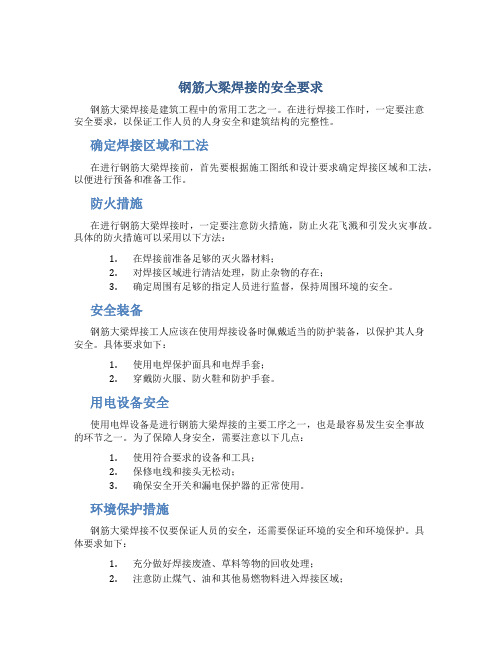 钢筋大梁焊接的安全要求

钢筋大梁焊接是建筑工程中的常用工艺之一。在进行焊接工作时，一定要注意安全要求，以保证工作人员的人身安全和建筑结构的完整性。

确定焊接区域和工法

在进行钢筋大梁焊接前，首先要根据施工图纸和设计要求确定焊接区域和工法，以便进行预备和准备工作。

防火措施

在进行钢筋大梁焊接时，一定要注意防火措施，防止火花飞溅和引发火灾事故。具体的防火措施可以采用以下方法：

1. 在焊接前准备足够的灭火器材料；
2. 对焊接区域进行清洁处理，防止杂物的存在；
3. 确定周围有足够的指定人员进行监督，保持周围环境的安全。

安全装备

钢筋大梁焊接工人应该在使用焊接设备时佩戴适当的防护装备，以保护其人身安全。具体要求如下：

1. 使用电焊保护面具和电焊手套；
2. 穿戴防火服、防火鞋和防护手套。

用电设备安全

使用电焊设备是进行钢筋大梁焊接的主要工序之一，也是最容易发生安全事故的环节之一。为了保障人身安全，需要注意以下几点：

1. 使用符合要求的设备和工具；
2. 保修电线和接头无松动；
3. 确保安全开关和漏电保护器的正常使用。

环境保护措施

钢筋大梁焊接不仅要保证人员的安全，还需要保证环境的安全和环境保护。具体要求如下：

1. 充分做好焊接废渣、草料等物的回收处理；
2. 注意防止煤气、油和其他易燃物料进入焊接区域；